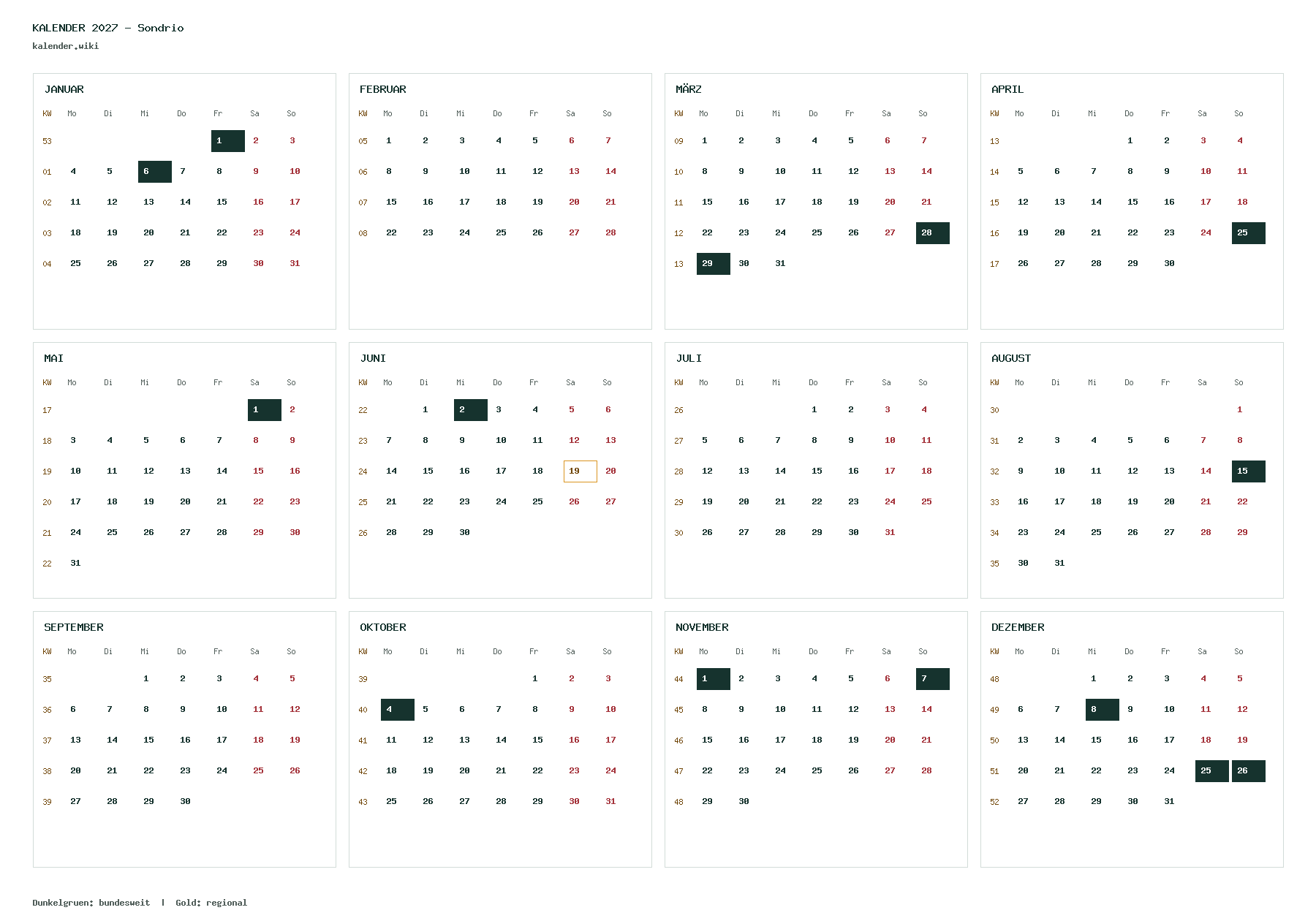 KALENDER 2027 - Sondrio
kalender.wiki

JANUAR

| KW | Mo | Di | Mi | Do | Fr | Sa | So |
|---|---|---|---|---|---|---|---|
| 53 | | | | | 1 | 2 | 3 |
| 01 | 4 | 5 | 6 | 7 | 8 | 9 | 10 |
| 02 | 11 | 12 | 13 | 14 | 15 | 16 | 17 |
| 03 | 18 | 19 | 20 | 21 | 22 | 23 | 24 |
| 04 | 25 | 26 | 27 | 28 | 29 | 30 | 31 |

FEBRUAR

| KW | Mo | Di | Mi | Do | Fr | Sa | So |
|---|---|---|---|---|---|---|---|
| 05 | 1 | 2 | 3 | 4 | 5 | 6 | 7 |
| 06 | 8 | 9 | 10 | 11 | 12 | 13 | 14 |
| 07 | 15 | 16 | 17 | 18 | 19 | 20 | 21 |
| 08 | 22 | 23 | 24 | 25 | 26 | 27 | 28 |

MÄRZ

| KW | Mo | Di | Mi | Do | Fr | Sa | So |
|---|---|---|---|---|---|---|---|
| 09 | 1 | 2 | 3 | 4 | 5 | 6 | 7 |
| 10 | 8 | 9 | 10 | 11 | 12 | 13 | 14 |
| 11 | 15 | 16 | 17 | 18 | 19 | 20 | 21 |
| 12 | 22 | 23 | 24 | 25 | 26 | 27 | 28 |
| 13 | 29 | 30 | 31 | | | | |

APRIL

| KW | Mo | Di | Mi | Do | Fr | Sa | So |
|---|---|---|---|---|---|---|---|
| 13 | | | | 1 | 2 | 3 | 4 |
| 14 | 5 | 6 | 7 | 8 | 9 | 10 | 11 |
| 15 | 12 | 13 | 14 | 15 | 16 | 17 | 18 |
| 16 | 19 | 20 | 21 | 22 | 23 | 24 | 25 |
| 17 | 26 | 27 | 28 | 29 | 30 | | |

MAI

| KW | Mo | Di | Mi | Do | Fr | Sa | So |
|---|---|---|---|---|---|---|---|
| 17 | | | | | | 1 | 2 |
| 18 | 3 | 4 | 5 | 6 | 7 | 8 | 9 |
| 19 | 10 | 11 | 12 | 13 | 14 | 15 | 16 |
| 20 | 17 | 18 | 19 | 20 | 21 | 22 | 23 |
| 21 | 24 | 25 | 26 | 27 | 28 | 29 | 30 |
| 22 | 31 | | | | | | |

JUNI

| KW | Mo | Di | Mi | Do | Fr | Sa | So |
|---|---|---|---|---|---|---|---|
| 22 | | 1 | 2 | 3 | 4 | 5 | 6 |
| 23 | 7 | 8 | 9 | 10 | 11 | 12 | 13 |
| 24 | 14 | 15 | 16 | 17 | 18 | 19 | 20 |
| 25 | 21 | 22 | 23 | 24 | 25 | 26 | 27 |
| 26 | 28 | 29 | 30 | | | | |

JULI

| KW | Mo | Di | Mi | Do | Fr | Sa | So |
|---|---|---|---|---|---|---|---|
| 26 | | | | 1 | 2 | 3 | 4 |
| 27 | 5 | 6 | 7 | 8 | 9 | 10 | 11 |
| 28 | 12 | 13 | 14 | 15 | 16 | 17 | 18 |
| 29 | 19 | 20 | 21 | 22 | 23 | 24 | 25 |
| 30 | 26 | 27 | 28 | 29 | 30 | 31 | |

AUGUST

| KW | Mo | Di | Mi | Do | Fr | Sa | So |
|---|---|---|---|---|---|---|---|
| 30 | | | | | | | 1 |
| 31 | 2 | 3 | 4 | 5 | 6 | 7 | 8 |
| 32 | 9 | 10 | 11 | 12 | 13 | 14 | 15 |
| 33 | 16 | 17 | 18 | 19 | 20 | 21 | 22 |
| 34 | 23 | 24 | 25 | 26 | 27 | 28 | 29 |
| 35 | 30 | 31 | | | | | |

SEPTEMBER

| KW | Mo | Di | Mi | Do | Fr | Sa | So |
|---|---|---|---|---|---|---|---|
| 35 | | | 1 | 2 | 3 | 4 | 5 |
| 36 | 6 | 7 | 8 | 9 | 10 | 11 | 12 |
| 37 | 13 | 14 | 15 | 16 | 17 | 18 | 19 |
| 38 | 20 | 21 | 22 | 23 | 24 | 25 | 26 |
| 39 | 27 | 28 | 29 | 30 | | | |

OKTOBER

| KW | Mo | Di | Mi | Do | Fr | Sa | So |
|---|---|---|---|---|---|---|---|
| 39 | | | | | 1 | 2 | 3 |
| 40 | 4 | 5 | 6 | 7 | 8 | 9 | 10 |
| 41 | 11 | 12 | 13 | 14 | 15 | 16 | 17 |
| 42 | 18 | 19 | 20 | 21 | 22 | 23 | 24 |
| 43 | 25 | 26 | 27 | 28 | 29 | 30 | 31 |

NOVEMBER

| KW | Mo | Di | Mi | Do | Fr | Sa | So |
|---|---|---|---|---|---|---|---|
| 44 | 1 | 2 | 3 | 4 | 5 | 6 | 7 |
| 45 | 8 | 9 | 10 | 11 | 12 | 13 | 14 |
| 46 | 15 | 16 | 17 | 18 | 19 | 20 | 21 |
| 47 | 22 | 23 | 24 | 25 | 26 | 27 | 28 |
| 48 | 29 | 30 | | | | | |

DEZEMBER

| KW | Mo | Di | Mi | Do | Fr | Sa | So |
|---|---|---|---|---|---|---|---|
| 48 | | | 1 | 2 | 3 | 4 | 5 |
| 49 | 6 | 7 | 8 | 9 | 10 | 11 | 12 |
| 50 | 13 | 14 | 15 | 16 | 17 | 18 | 19 |
| 51 | 20 | 21 | 22 | 23 | 24 | 25 | 26 |
| 52 | 27 | 28 | 29 | 30 | 31 | | |

Dunkelgruen: bundesweit | Gold: regional